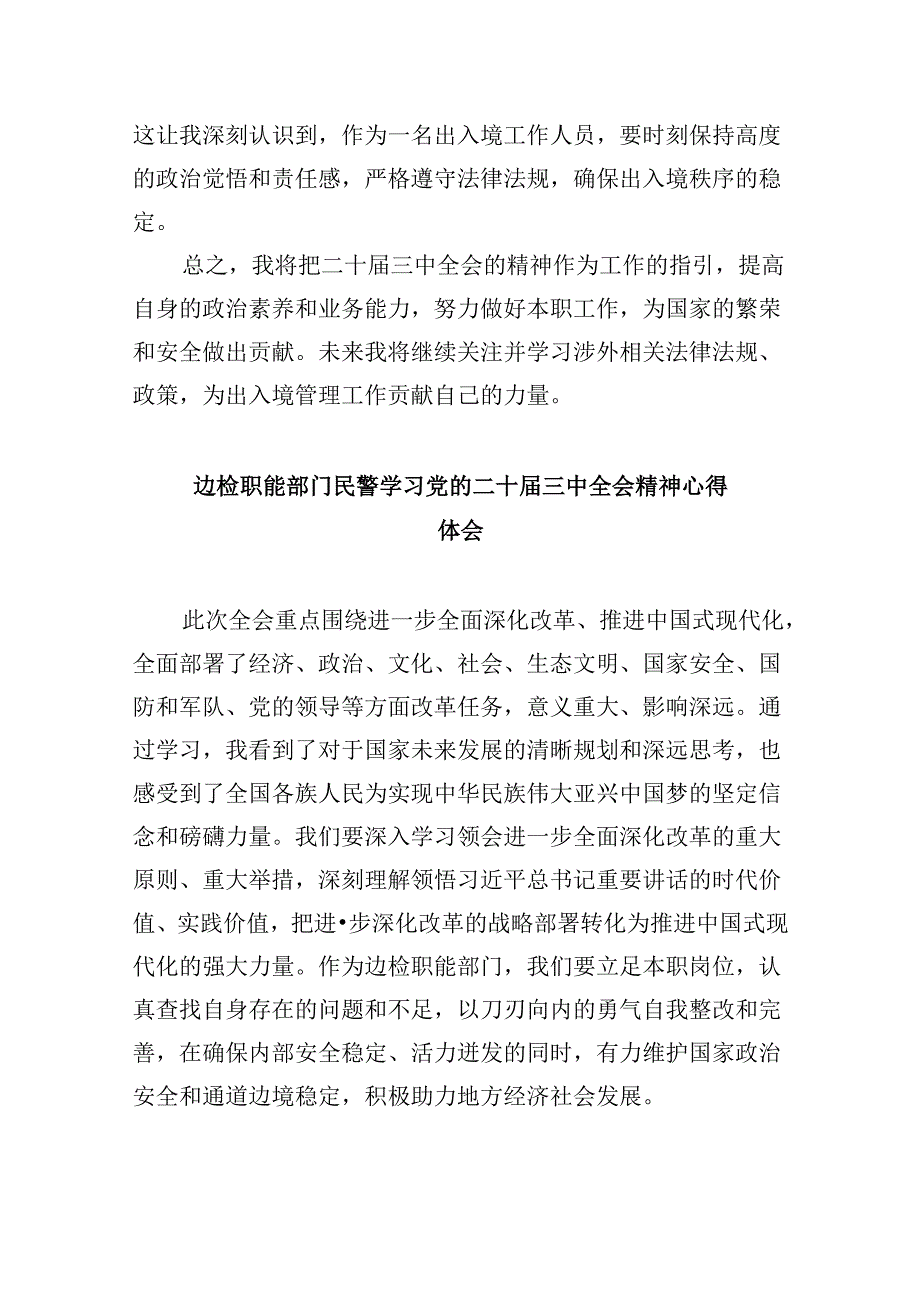 这让我深刻认识到，作为一名出入境工作人员，要时刻保持高度的政治觉悟和责任感，严格遵守法律法规，确保出入境秩序的稳定。

总之，我将把二十届三中全会的精神作为工作的指引，提高自身的政治素养和业务能力，努力做好本职工作，为国家的繁荣和安全做出贡献。未来我将继续关注并学习涉外相关法律法规、政策，为出入境管理工作贡献自己的力量。

边检职能部门民警学习党的二十届三中全会精神心得体会

此次全会重点围绕进一步全面深化改革、推进中国式现代化，全面部署了经济、政治、文化、社会、生态文明、国家安全、国防和军队、党的领导等方面改革任务，意义重大、影响深远。通过学习，我看到了对于国家未来发展的清晰规划和深远思考，也感受到了全国各族人民为实现中华民族伟大亚兴中国梦的坚定信念和磅礴力量。我们要深入学习领会进一步全面深化改革的重大原则、重大举措，深刻理解领悟习近平总书记重要讲话的时代价值、实践价值，把进•步深化改革的战略部署转化为推进中国式现代化的强大力量。作为边检职能部门，我们要立足本职岗位，认真查找自身存在的问题和不足，以刀刃向内的勇气自我整改和完善，在确保内部安全稳定、活力迸发的同时，有力维护国家政治安全和通道边境稳定，积极助力地方经济社会发展。